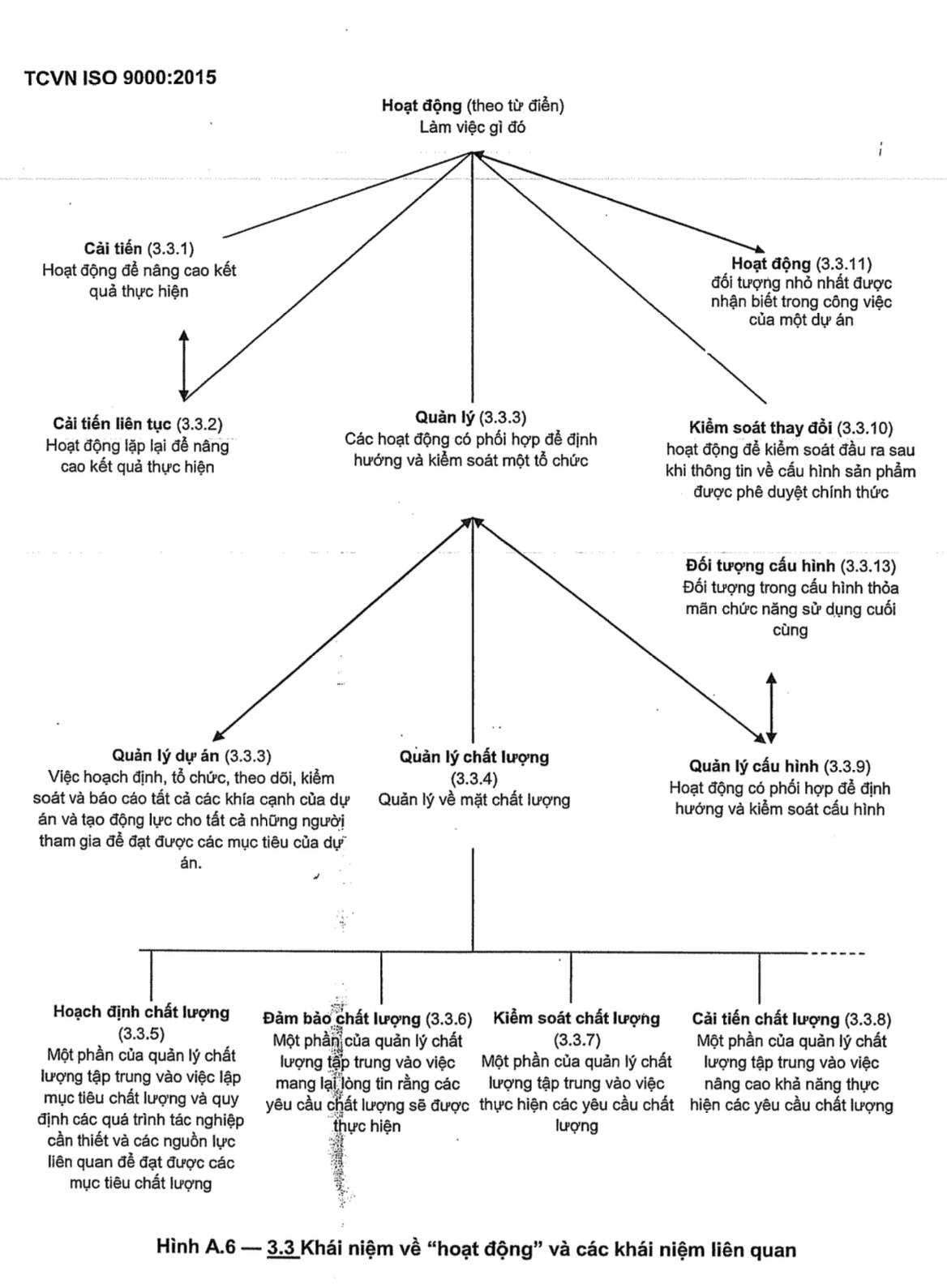 TCVN ISO 9000:2015

Hoạt động (theo từ điển)
Làm việc gì đó

Cải tiến (3.3.1)
Hoạt động để nâng cao kết quả thực hiện

Hoạt động (3.3.11)
đối tượng nhỏ nhất được nhận biết trong công việc của một dự án

Cải tiến liên tục (3.3.2)
Hoạt động lặp lại để nâng cao kết quả thực hiện

Quản lý (3.3.3)
Các hoạt động có phối hợp để định hướng và kiểm soát một tổ chức

Kiểm soát thay đổi (3.3.10)
hoạt động để kiểm soát đầu ra sau khi thông tin về cấu hình sản phẩm được phê duyệt chính thức

Đối tượng cấu hình (3.3.13)
Đối tượng trong cấu hình thỏa mãn chức năng sử dụng cuối cùng

Quản lý dự án (3.3.3)
Việc hoạch định, tổ chức, theo dõi, kiểm soát và báo cáo tất cả các khía cạnh của dự án và tạo động lực cho tất cả những người tham gia để đạt được các mục tiêu của dự án.

Quản lý chất lượng
(3.3.4)
Quản lý về mặt chất lượng

Quản lý cấu hình (3.3.9)
Hoạt động có phối hợp để định hướng và kiểm soát cấu hình

Hoạch định chất lượng
(3.3.5)
Một phần của quản lý chất lượng tập trung vào việc lập mục tiêu chất lượng và quy định các quá trình tác nghiệp cần thiết và các nguồn lực liên quan để đạt được các mục tiêu chất lượng

Đảm bảo chất lượng (3.3.6)
Một phần của quản lý chất lượng tập trung vào việc mang lại lòng tin rằng các yêu cầu chất lượng sẽ được thực hiện

Kiểm soát chất lượng
(3.3.7)
Một phần của quản lý chất lượng tập trung vào việc thực hiện các yêu cầu chất lượng

Cải tiến chất lượng (3.3.8)
Một phần của quản lý chất lượng tập trung vào việc nâng cao khả năng thực hiện các yêu cầu chất lượng

Hình A.6 — 3.3 Khái niệm về “hoạt động” và các khái niệm liên quan